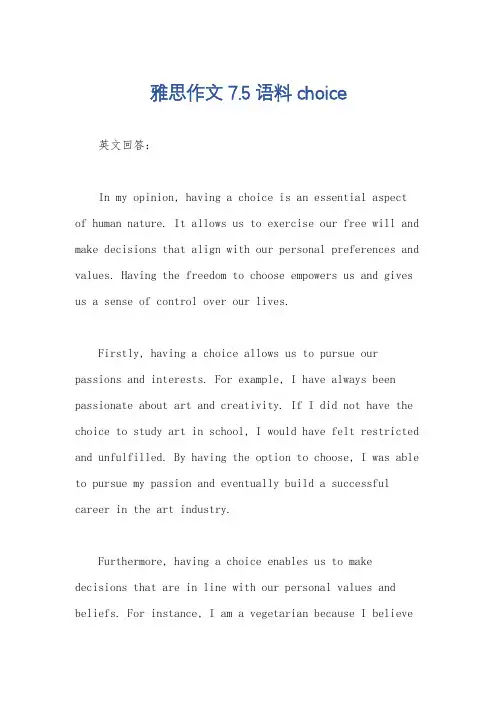 雅思作文 7.5 语料 choice

英文回答:

In my opinion, having a choice is an essential aspect of human nature. It allows us to exercise our free will and make decisions that align with our personal preferences and values. Having the freedom to choose empowers us and gives us a sense of control over our lives.

Firstly, having a choice allows us to pursue our passions and interests. For example, I have always been passionate about art and creativity. If I did not have the choice to study art in school, I would have felt restricted and unfulfilled. By having the option to choose, I was able to pursue my passion and eventually build a successful career in the art industry.

Furthermore, having a choice enables us to make decisions that are in line with our personal values and beliefs. For instance, I am a vegetarian because I believe